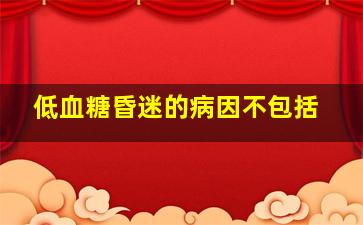 低血糖昏迷的病因不包括